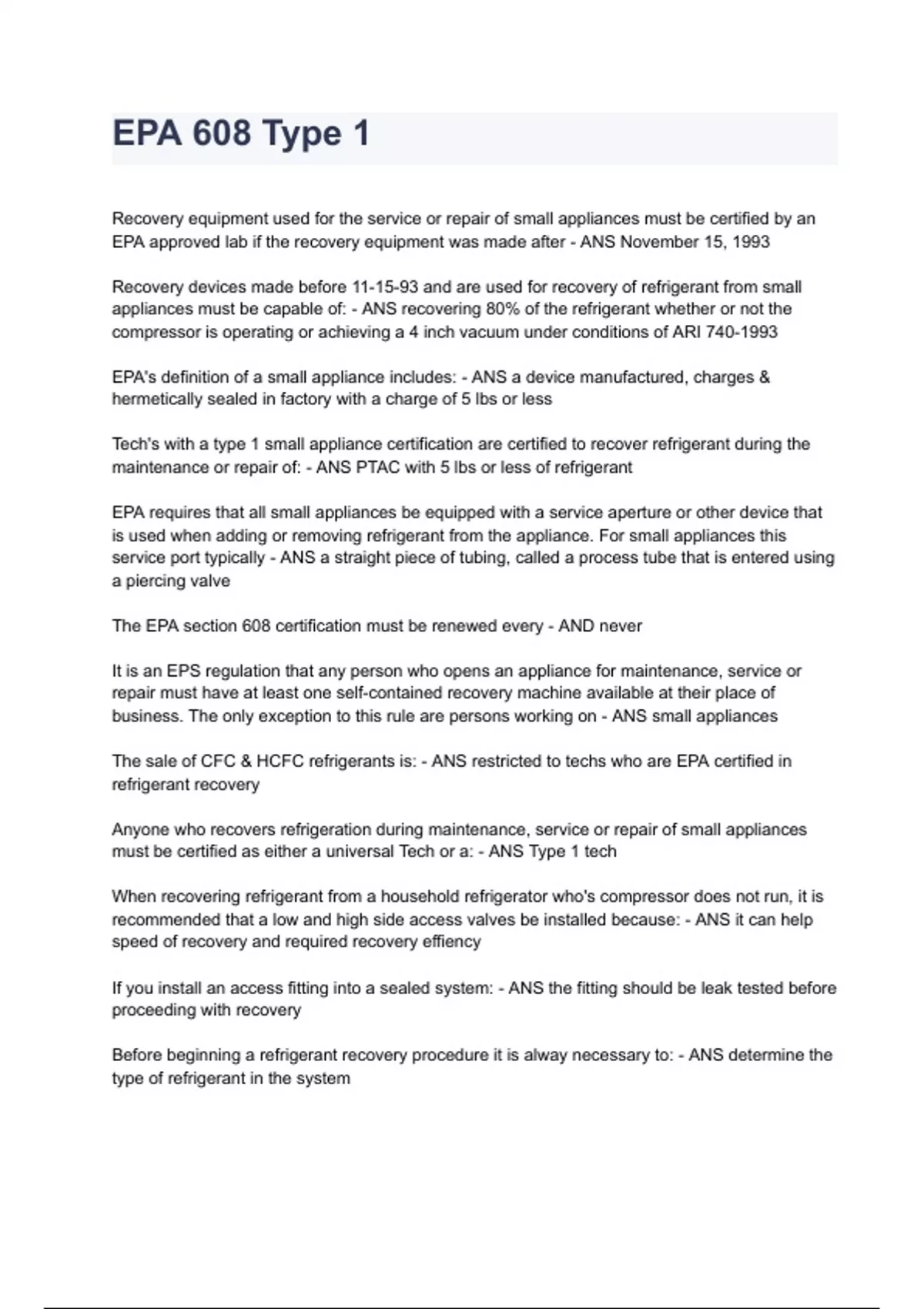 EPA 608 Type 1

Recovery equipment used for the service or repair of small appliances must be certified by an EPA approved lab if the recovery equipment was made after - ANS November 15, 1993

Recovery devices made before 11-15-93 and are used for recovery of refrigerant from small appliances must be capable of: - ANS recovering 80% of the refrigerant whether or not the compressor is operating or achieving a 4 inch vacuum under conditions of ARI 740-1993

EPA's definition of a small appliance includes: - ANS a device manufactured, charges & hermetically sealed in factory with a charge of 5 lbs or less

Tech's with a type 1 small appliance certification are certified to recover refrigerant during the maintenance or repair of: - ANS PTAC with 5 lbs or less of refrigerant

EPA requires that all small appliances be equipped with a service aperture or other device that is used when adding or removing refrigerant from the appliance. For small appliances this service port typically - ANS a straight piece of tubing, called a process tube that is entered using a piercing valve

The EPA section 608 certification must be renewed every - AND never

It is an EPS regulation that any person who opens an appliance for maintenance, service or repair must have at least one self-contained recovery machine available at their place of business. The only exception to this rule are persons working on - ANS small appliances

The sale of CFC & HCFC refrigerants is: - ANS restricted to techs who are EPA certified in refrigerant recovery

Anyone who recovers refrigeration during maintenance, service or repair of small appliances must be certified as either a universal Tech or a: - ANS Type 1 tech

When recovering refrigerant from a household refrigerator who's compressor does not run, it is recommended that a low and high side access valves be installed because: - ANS it can help speed of recovery and required recovery effiency

If you install an access fitting into a sealed system: - ANS the fitting should be leak tested before proceeding with recovery

Before beginning a refrigerant recovery procedure it is alway necessary to: - ANS determine the type of refrigerant in the system